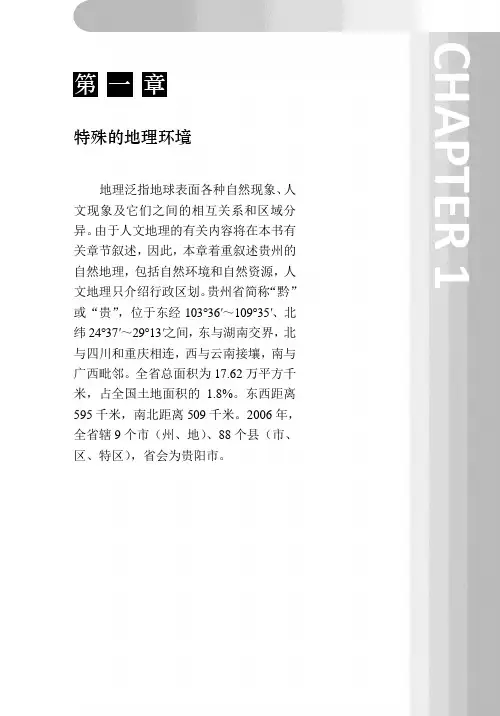 第一章

特殊的地理环境

地理泛指地球表面各种自然现象、人文现象及它们之间的相互关系和区域分异。由于人文地理的有关内容将在本书有关章节叙述，因此，本章着重叙述贵州的自然地理，包括自然环境和自然资源，人文地理只介绍行政区划。贵州省简称“黔”或“贵”，位于东经 103°36′～109°35′、北纬 24°37′～29°13′之间，东与湖南交界，北与四川和重庆相连，西与云南接壤，南与广西毗邻。全省总面积为 17.62 万平方千米，占全国土地面积的 1.8%。东西距离 595 千米，南北距离 509 千米。2006 年，全省辖 9 个市（州、地）、88 个县（市、区、特区），省会为贵阳市。

CHAPTER 1